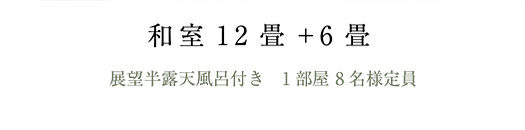 和室 12 畳 +6 畳

展望半露天風呂付き　1 部屋 8 名様定員